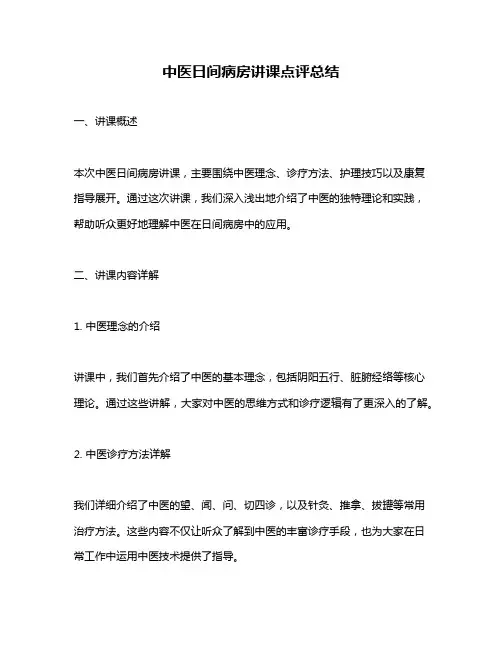 中医日间病房讲课点评总结

一、讲课概述

本次中医日间病房讲课，主要围绕中医理念、诊疗方法、护理技巧以及康复指导展开。通过这次讲课，我们深入浅出地介绍了中医的独特理论和实践，帮助听众更好地理解中医在日间病房中的应用。

二、讲课内容详解

1. 中医理念的介绍

讲课中，我们首先介绍了中医的基本理念，包括阴阳五行、脏腑经络等核心理论。通过这些讲解，大家对中医的思维方式和诊疗逻辑有了更深入的了解。

2. 中医诊疗方法详解

我们详细介绍了中医的望、闻、问、切四诊，以及针灸、推拿、拔罐等常用治疗方法。这些内容不仅让听众了解到中医的丰富诊疗手段，也为大家在日常工作中运用中医技术提供了指导。